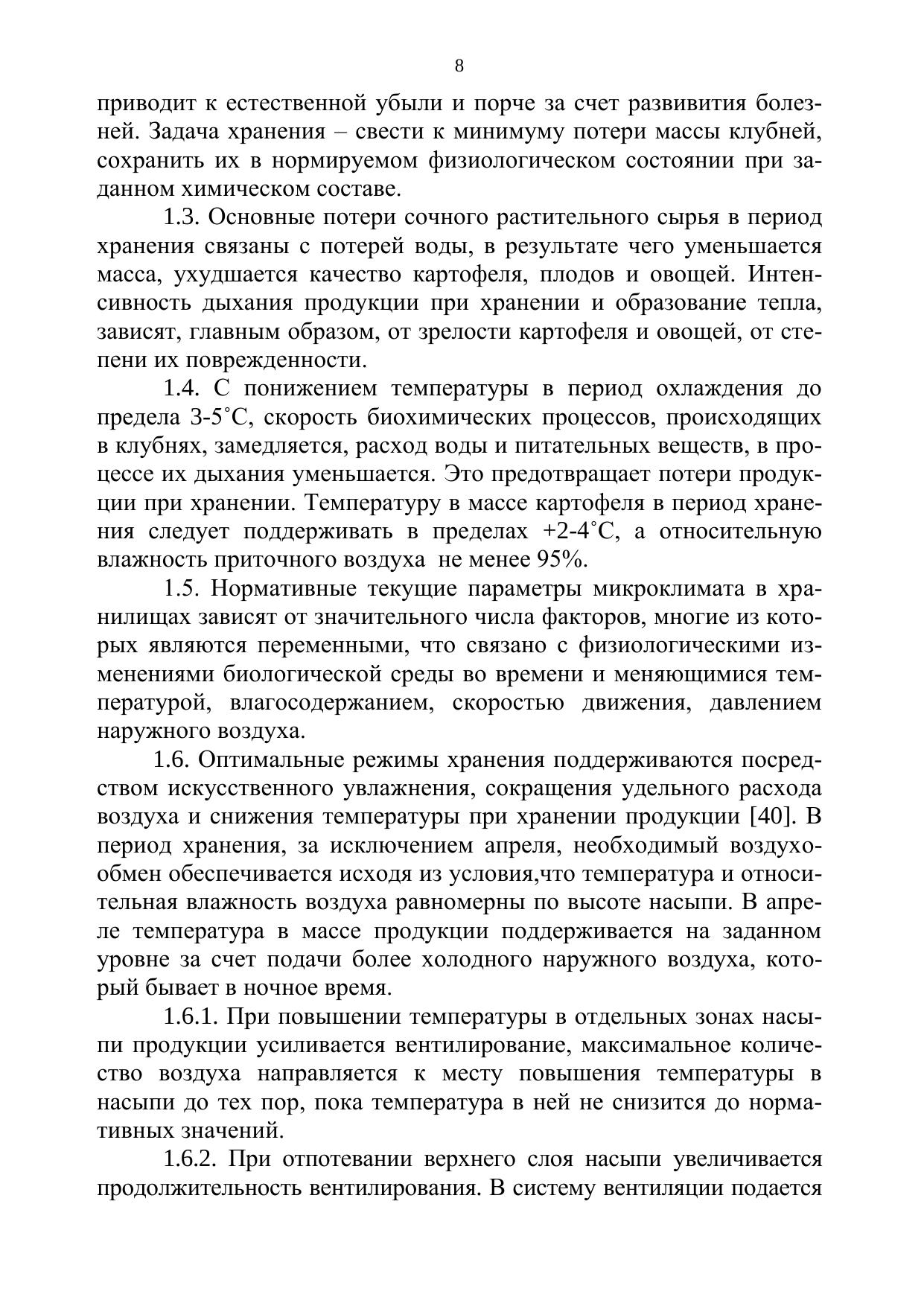 8

приводит к естественной убыли и порче за счет развивития болезней. Задача хранения – свести к минимуму потери массы клубней, сохранить их в нормируемом физиологическом состоянии при заданном химическом составе.

1.3. Основные потери сочного растительного сырья в период хранения связаны с потерей воды, в результате чего уменьшается масса, ухудшается качество картофеля, плодов и овощей. Интенсивность дыхания продукции при хранении и образование тепла, зависят, главным образом, от зрелости картофеля и овощей, от степени их поврежденности.

1.4. С понижением температуры в период охлаждения до предела 3-5˚С, скорость биохимических процессов, происходящих в клубнях, замедляется, расход воды и питательных веществ, в процессе их дыхания уменьшается. Это предотвращает потери продукции при хранении. Температуру в массе картофеля в период хранения следует поддерживать в пределах +2-4˚С, а относительную влажность приточного воздуха не менее 95%.

1.5. Нормативные текущие параметры микроклимата в хранилищах зависят от значительного числа факторов, многие из которых являются переменными, что связано с физиологическими изменениями биологической среды во времени и меняющимися температурой, влагосодержанием, скоростью движения, давлением наружного воздуха.

1.6. Оптимальные режимы хранения поддерживаются посредством искусственного увлажнения, сокращения удельного расхода воздуха и снижения температуры при хранении продукции [40]. В период хранения, за исключением апреля, необходимый воздухообмен обеспечивается исходя из условия,что температура и относительная влажность воздуха равномерны по высоте насыпи. В апреле температура в массе продукции поддерживается на заданном уровне за счет подачи более холодного наружного воздуха, который бывает в ночное время.

1.6.1. При повышении температуры в отдельных зонах насыпи продукции усиливается вентилирование, максимальное количество воздуха направляется к месту повышения температуры в насыпи до тех пор, пока температура в ней не снизится до нормативных значений.

1.6.2. При отпотевании верхнего слоя насыпи увеличивается продолжительность вентилирования. В систему вентиляции подается